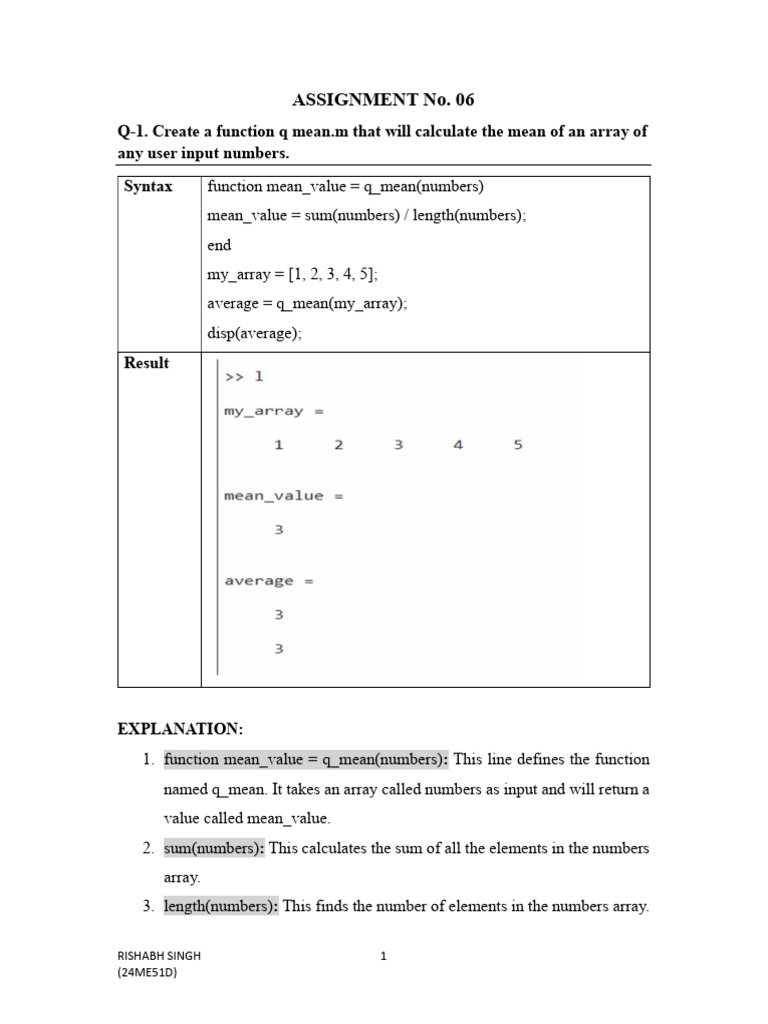 ASSIGNMENT No. 06

Q-1. Create a function q mean.m that will calculate the mean of an array of any user input numbers.

| Syntax | function mean_value = q_mean(numbers)<br>mean_value = sum(numbers) / length(numbers);<br>end<br>my_array = [1, 2, 3, 4, 5];<br>average = q_mean(my_array);<br>disp(average); |
|---|---|
| Result | >> 1<br>my_array =<br>1 2 3 4 5<br>mean_value =<br>3<br>average =<br>3<br>3 |

EXPLANATION:

1. function mean_value = q_mean(numbers): This line defines the function named q_mean. It takes an array called numbers as input and will return a value called mean_value.
2. sum(numbers): This calculates the sum of all the elements in the numbers array.
3. length(numbers): This finds the number of elements in the numbers array.

RISHABH SINGH
(24ME51D)

1